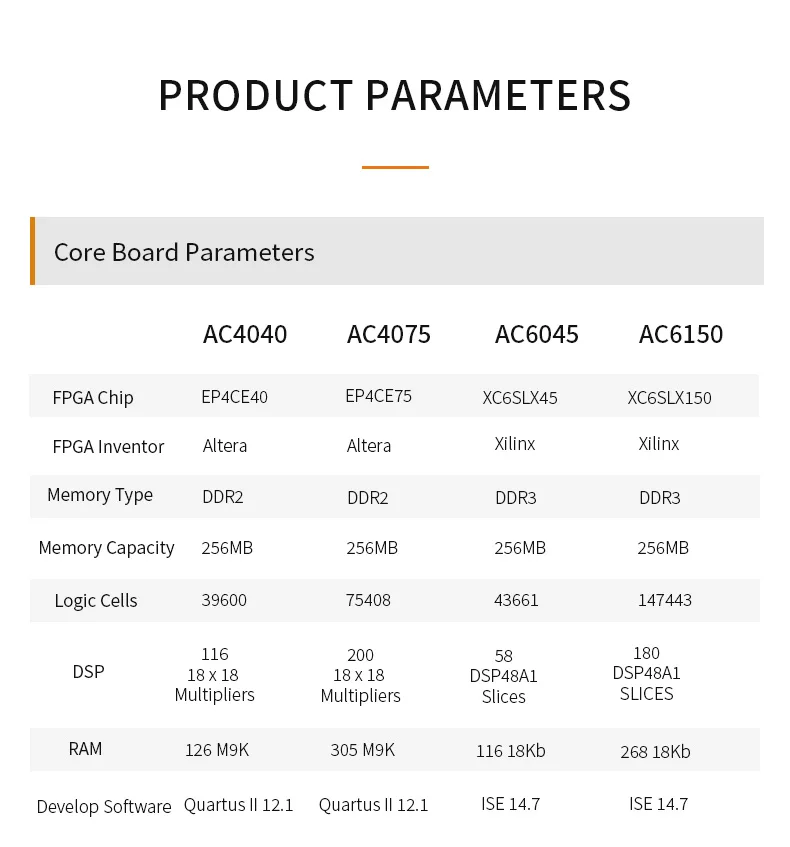 PRODUCT PARAMETERS

Core Board Parameters

| | AC4040 | AC4075 | AC6045 | AC6150 |
|---|---|---|---|---|
| FPGA Chip | EP4CE40 | EP4CE75 | XC6SLX45 | XC6SLX150 |
| FPGA Inventor | Altera | Altera | Xilinx | Xilinx |
| Memory Type | DDR2 | DDR2 | DDR3 | DDR3 |
| Memory Capacity | 256MB | 256MB | 256MB | 256MB |
| Logic Cells | 39600 | 75408 | 43661 | 147443 |
| DSP | 116 18 x 18 Multipliers | 200 18 x 18 Multipliers | 58 DSP48A1 Slices | 180 DSP48A1 SLICES |
| RAM | 126 M9K | 305 M9K | 116 18Kb | 268 18Kb |
| Develop Software | Quartus II 12.1 | Quartus II 12.1 | ISE 14.7 | ISE 14.7 |